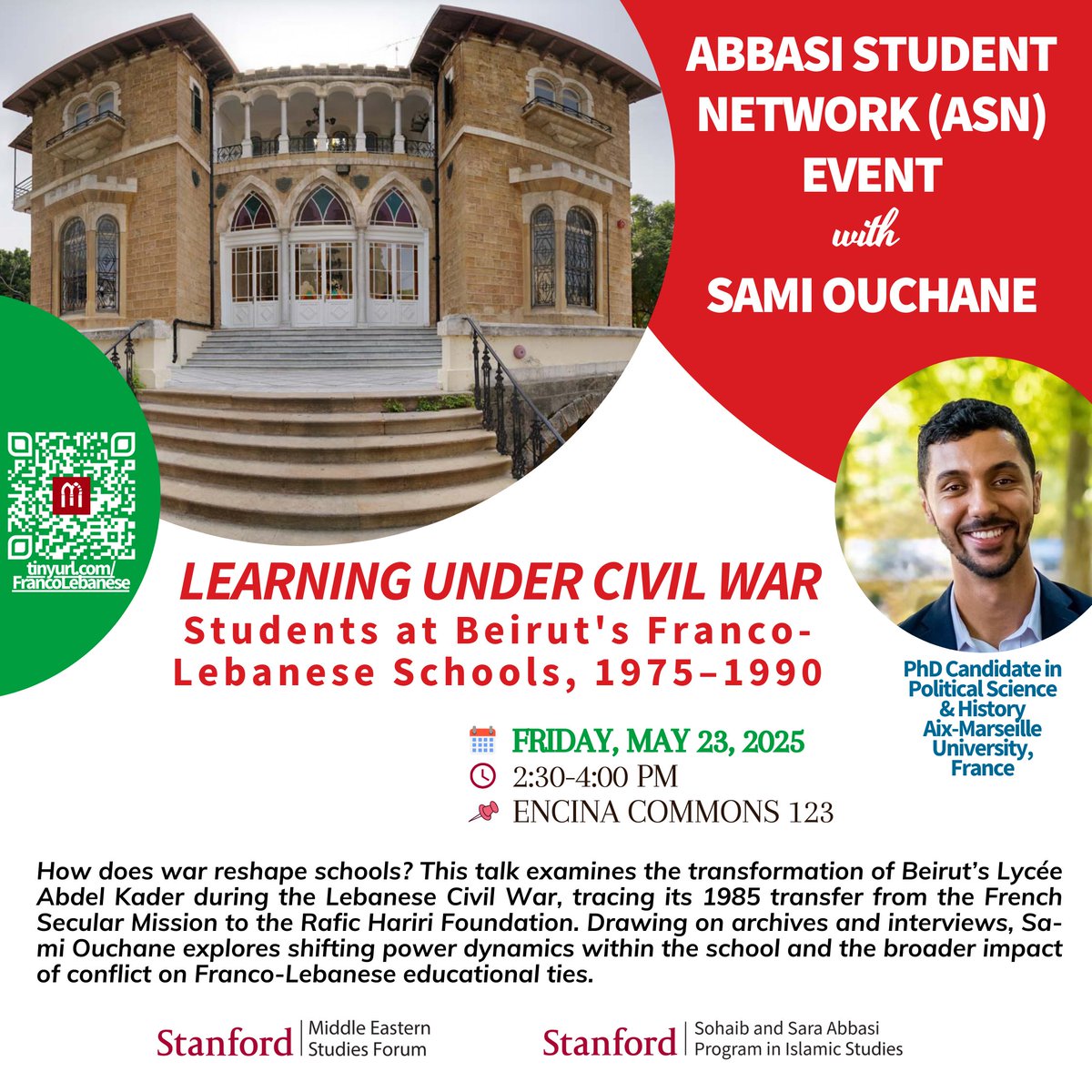 ABBASI STUDENT NETWORK (ASN) EVENT with SAMI OUCHANE

tinyurl.com/FrancoLebanese

LEARNING UNDER CIVIL WAR
Students at Beirut's Franco-Lebanese Schools, 1975–1990

PhD Candidate in Political Science & History Aix-Marseille University, France

FRIDAY, MAY 23, 2025
2:30-4:00 PM
ENCINA COMMONS 123

How does war reshape schools? This talk examines the transformation of Beirut's Lycée Abdel Kader during the Lebanese Civil War, tracing its 1985 transfer from the French Secular Mission to the Rafic Hariri Foundation. Drawing on archives and interviews, Sami Ouchane explores shifting power dynamics within the school and the broader impact of conflict on Franco-Lebanese educational ties.

Stanford | Middle Eastern Studies Forum

Stanford | Sohaib and Sara Abbasi Program in Islamic Studies